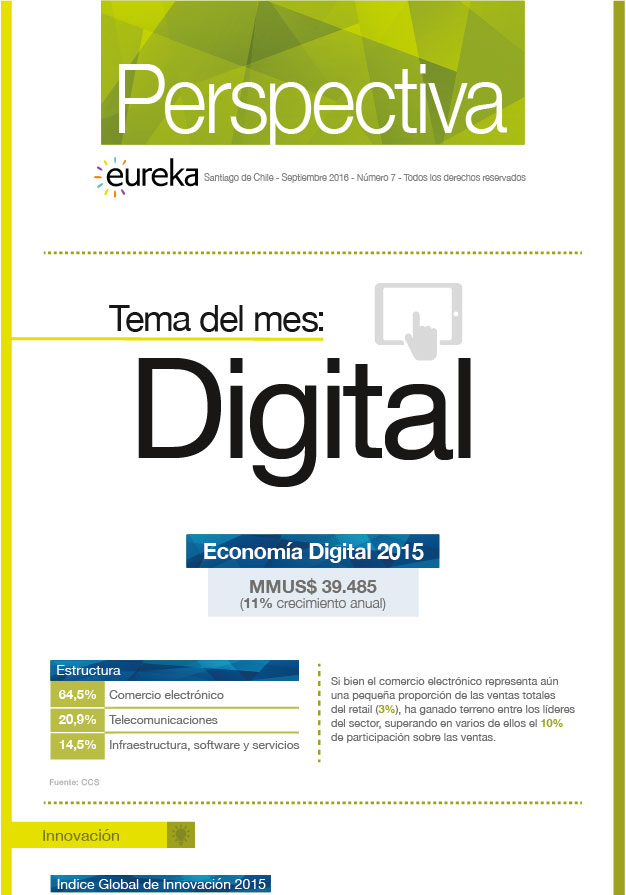 Perspectiva

eureka Santiago de Chile - Septiembre 2016 - Número 7 - Todos los derechos reservados

Tema del mes:

Digital

Economía Digital 2015

MMUS$ 39.485
(11% crecimiento anual)

Estructura

| 64,5% | Comercio electrónico |
|---|---|
| 20,9% | Telecomunicaciones |
| 14,5% | Infraestructura, software y servicios |

Fuente: CCS

Si bien el comercio electrónico representa aún una pequeña proporción de las ventas totales del retail (3%), ha ganado terreno entre los líderes del sector, superando en varios de ellos el 10% de participación sobre las ventas.

Innovación

Indice Global de Innovación 2015